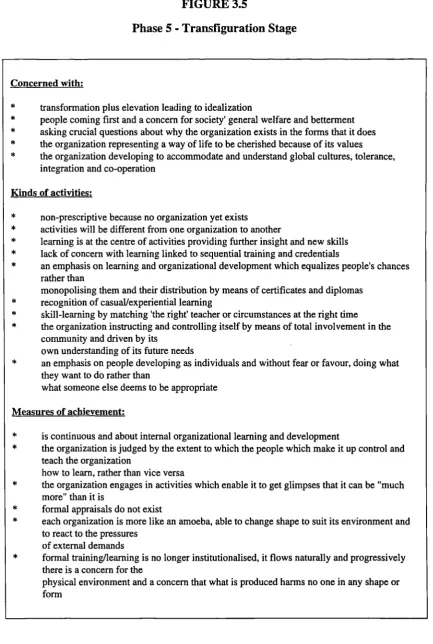 FIGURE 3.5

Phase 5 - Transfiguration Stage

Concerned with:

* transformation plus elevation leading to idealization
* people coming first and a concern for society' general welfare and betterment
* asking crucial questions about why the organization exists in the forms that it does
* the organization representing a way of life to be cherished because of its values
* the organization developing to accommodate and understand global cultures, tolerance, integration and co-operation

Kinds of activities:

* non-prescriptive because no organization yet exists
* activities will be different from one organization to another
* learning is at the centre of activities providing further insight and new skills
* lack of concern with learning linked to sequential training and credentials
* an emphasis on learning and organizational development which equalizes people's chances rather than monopolising them and their distribution by means of certificates and diplomas
* recognition of casual/experiential learning
* skill-learning by matching 'the right' teacher or circumstances at the right time
* the organization instructing and controlling itself by means of total involvement in the community and driven by its own understanding of its future needs
* an emphasis on people developing as individuals and without fear or favour, doing what they want to do rather than what someone else deems to be appropriate

Measures of achievement:

* is continuous and about internal organizational learning and development
* the organization is judged by the extent to which the people which make it up control and teach the organization how to learn, rather than vice versa
* the organization engages in activities which enable it to get glimpses that it can be "much more" than it is
* formal appraisals do not exist
* each organization is more like an amoeba, able to change shape to suit its environment and to react to the pressures of external demands
* formal training/learning is no longer institutionalised, it flows naturally and progressively there is a concern for the physical environment and a concern that what is produced harms no one in any shape or form